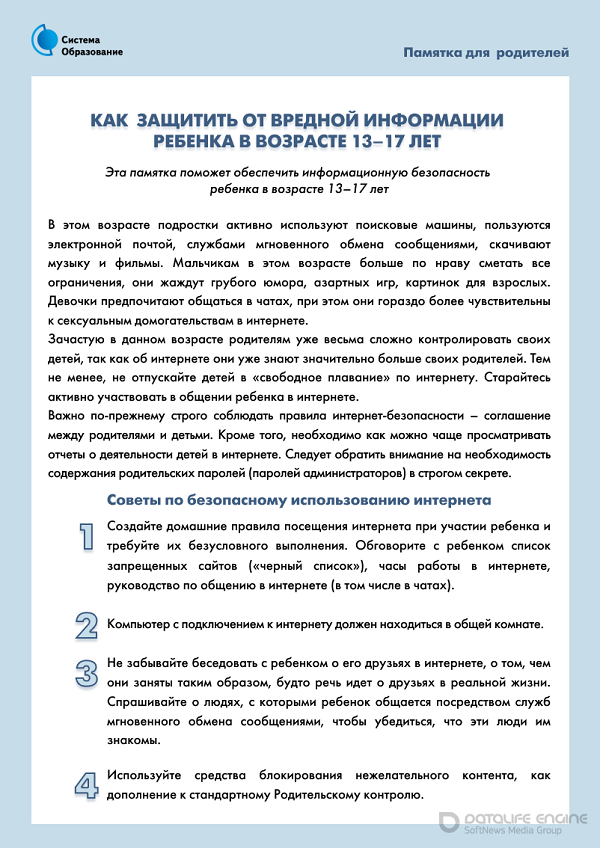 Система Образование

Памятка для родителей

КАК ЗАЩИТИТЬ ОТ ВРЕДНОЙ ИНФОРМАЦИИ РЕБЕНКА В ВОЗРАСТЕ 13–17 ЛЕТ

Эта памятка поможет обеспечить информационную безопасность ребенка в возрасте 13–17 лет

В этом возрасте подростки активно используют поисковые машины, пользуются электронной почтой, службами мгновенного обмена сообщениями, скачивают музыку и фильмы. Мальчикам в этом возрасте больше по нраву сметать все ограничения, они жаждут грубого юмора, азартных игр, картинок для взрослых. Девочки предпочитают общаться в чатах, при этом они гораздо более чувствительны к сексуальным домогательствам в интернете.

Зачастую в данном возрасте родителям уже весьма сложно контролировать своих детей, так как об интернете они уже знают значительно больше своих родителей. Тем не менее, не отпускайте детей в «свободное плавание» по интернету. Старайтесь активно участвовать в общении ребенка в интернете.

Важно по-прежнему строго соблюдать правила интернет-безопасности – соглашение между родителями и детьми. Кроме того, необходимо как можно чаще просматривать отчеты о деятельности детей в интернете. Следует обратить внимание на необходимость содержания родительских паролей (паролей администраторов) в строгом секрете.

Советы по безопасному использованию интернета

1 Создайте домашние правила посещения интернета при участии ребенка и требуйте их безусловного выполнения. Обговорите с ребенком список запрещенных сайтов («черный список»), часы работы в интернете, руководство по общению в интернете (в том числе в чатах).

2 Компьютер с подключением к интернету должен находиться в общей комнате.

3 Не забывайте беседовать с ребенком о его друзьях в интернете, о том, чем они заняты таким образом, будто речь идет о друзьях в реальной жизни. Спрашивайте о людях, с которыми ребенок общается посредством служб мгновенного обмена сообщениями, чтобы убедиться, что эти люди им знакомы.

4 Используйте средства блокирования нежелательного контента, как дополнение к стандартному Родительскому контролю.

DATALIFE ENGINE
SoftNews Media Group